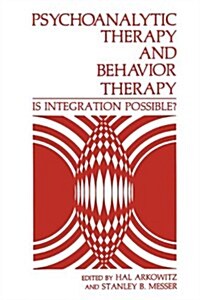 PSYCHOANALYTIC THERAPY AND BEHAVIOR THERAPY

IS INTEGRATION POSSIBLE?

EDITED BY HAL ARKOWITZ AND STANLEY B. MESSER